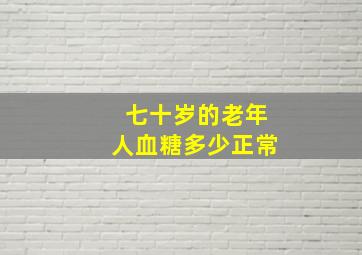 七十岁的老年人血糖多少正常